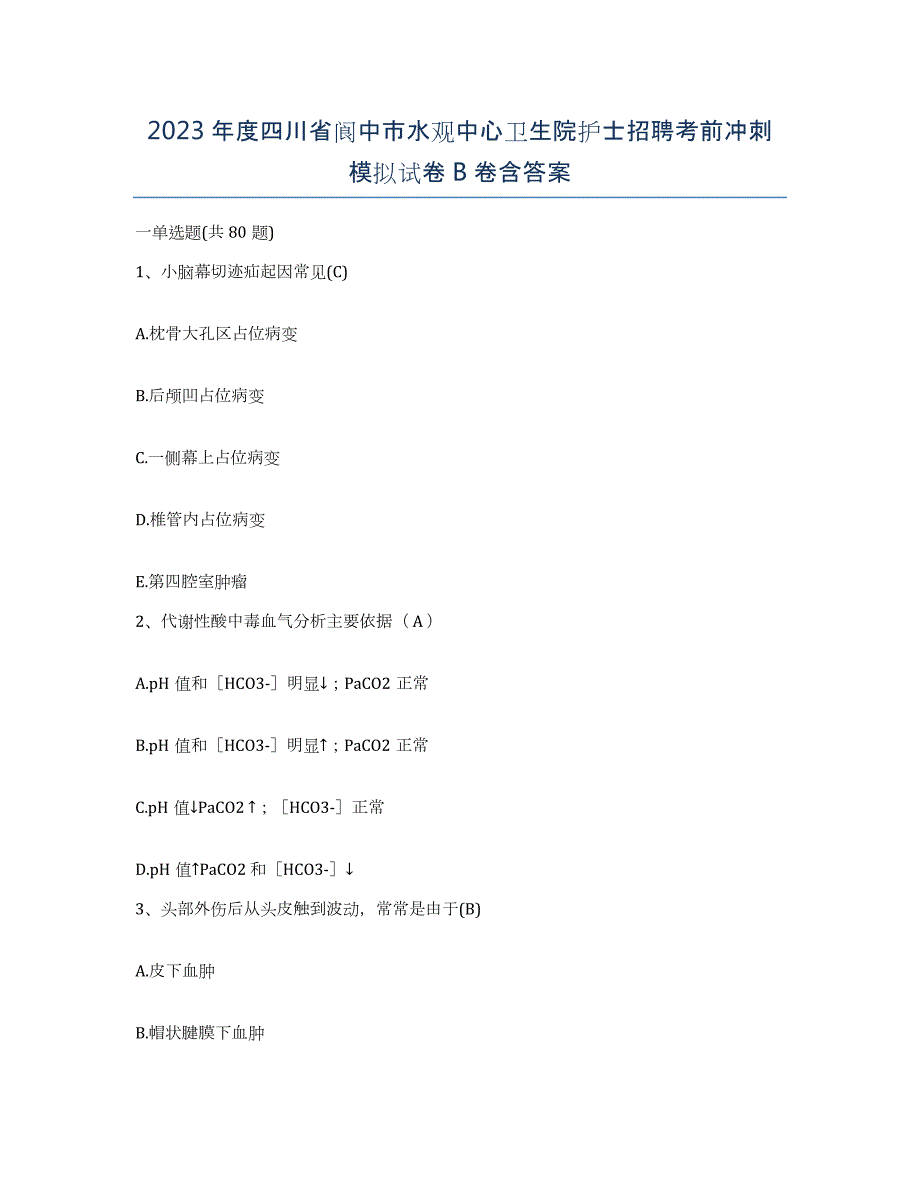 2023年度四川省阆中市水观中心卫生院护士招聘考前冲刺模拟试卷B卷含答案

一单选题(共80题)

1、小脑幕切迹疝起因常见(C)

A.枕骨大孔区占位病变

B.后颅凹占位病变

C.一侧幕上占位病变

D.椎管内占位病变

E.第四腔室肿瘤

2、代谢性酸中毒血气分析主要依据（A）

A.pH值和［HCO3-］明显↓；PaCO2正常

B.pH值和［HCO3-］明显↑；PaCO2正常

C.pH值↓PaCO2↑；［HCO3-］正常

D.pH值↑PaCO2和［HCO3-］↓

3、头部外伤后从头皮触到波动，常常是由于(B)

A.皮下血肿

B.帽状腱膜下血肿